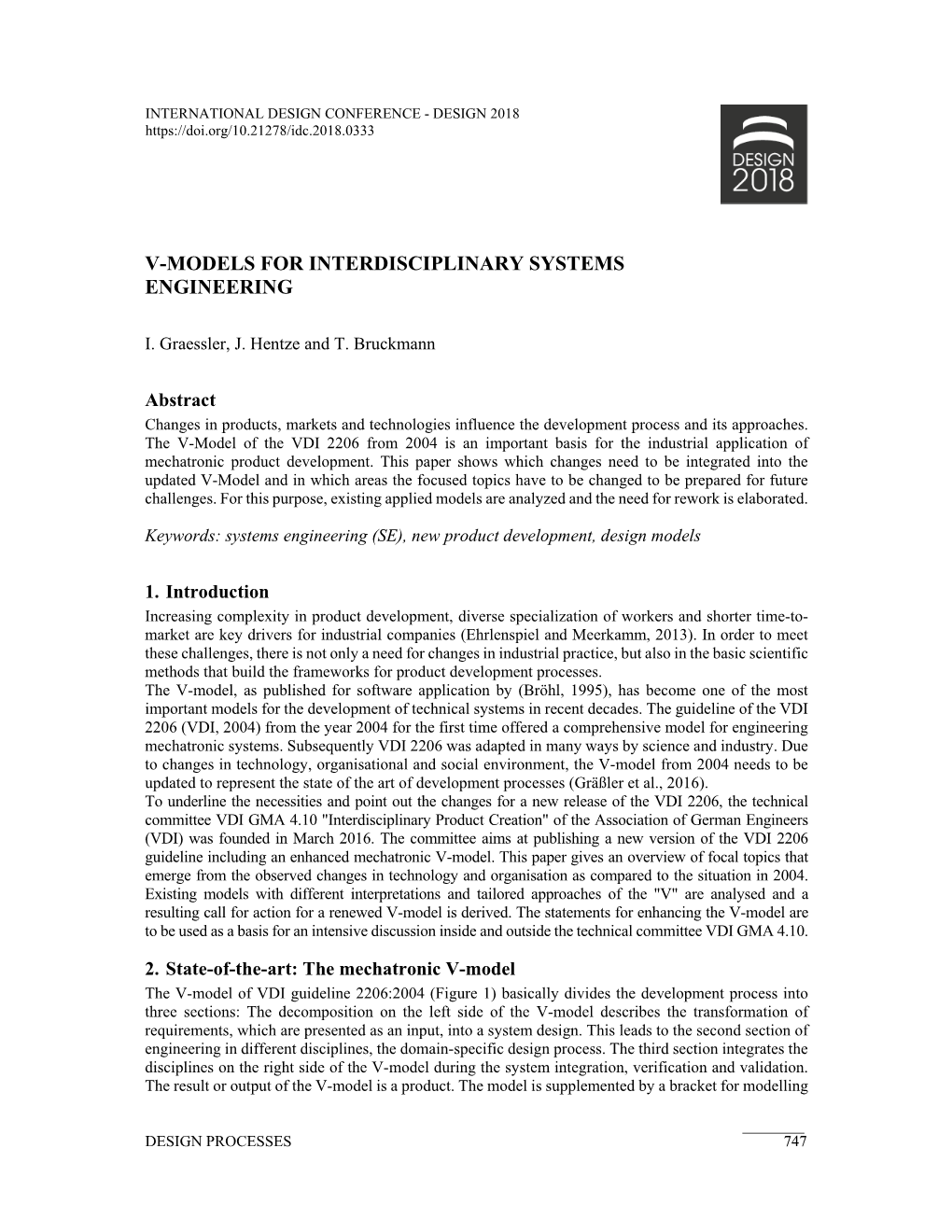 INTERNATIONAL DESIGN CONFERENCE - DESIGN 2018
https://doi.org/10.21278/idc.2018.0333

DESIGN
2018

V-MODELS FOR INTERDISCIPLINARY SYSTEMS ENGINEERING

I. Graessler, J. Hentze and T. Bruckmann

Abstract
Changes in products, markets and technologies influence the development process and its approaches. The V-Model of the VDI 2206 from 2004 is an important basis for the industrial application of mechatronic product development. This paper shows which changes need to be integrated into the updated V-Model and in which areas the focused topics have to be changed to be prepared for future challenges. For this purpose, existing applied models are analyzed and the need for rework is elaborated.

Keywords: systems engineering (SE), new product development, design models

1. Introduction
Increasing complexity in product development, diverse specialization of workers and shorter time-to-market are key drivers for industrial companies (Ehrlenspiel and Meerkamm, 2013). In order to meet these challenges, there is not only a need for changes in industrial practice, but also in the basic scientific methods that build the frameworks for product development processes.
The V-model, as published for software application by (Bröhl, 1995), has become one of the most important models for the development of technical systems in recent decades. The guideline of the VDI 2206 (VDI, 2004) from the year 2004 for the first time offered a comprehensive model for engineering mechatronic systems. Subsequently VDI 2206 was adapted in many ways by science and industry. Due to changes in technology, organisational and social environment, the V-model from 2004 needs to be updated to represent the state of the art of development processes (Gräßler et al., 2016).
To underline the necessities and point out the changes for a new release of the VDI 2206, the technical committee VDI GMA 4.10 "Interdisciplinary Product Creation" of the Association of German Engineers (VDI) was founded in March 2016. The committee aims at publishing a new version of the VDI 2206 guideline including an enhanced mechatronic V-model. This paper gives an overview of focal topics that emerge from the observed changes in technology and organisation as compared to the situation in 2004. Existing models with different interpretations and tailored approaches of the "V" are analysed and a resulting call for action for a renewed V-model is derived. The statements for enhancing the V-model are to be used as a basis for an intensive discussion inside and outside the technical committee VDI GMA 4.10.

2. State-of-the-art: The mechatronic V-model
The V-model of VDI guideline 2206:2004 (Figure 1) basically divides the development process into three sections: The decomposition on the left side of the V-model describes the transformation of requirements, which are presented as an input, into a system design. This leads to the second section of engineering in different disciplines, the domain-specific design process. The third section integrates the disciplines on the right side of the V-model during the system integration, verification and validation. The result or output of the V-model is a product. The model is supplemented by a bracket for modelling

DESIGN PROCESSES 747